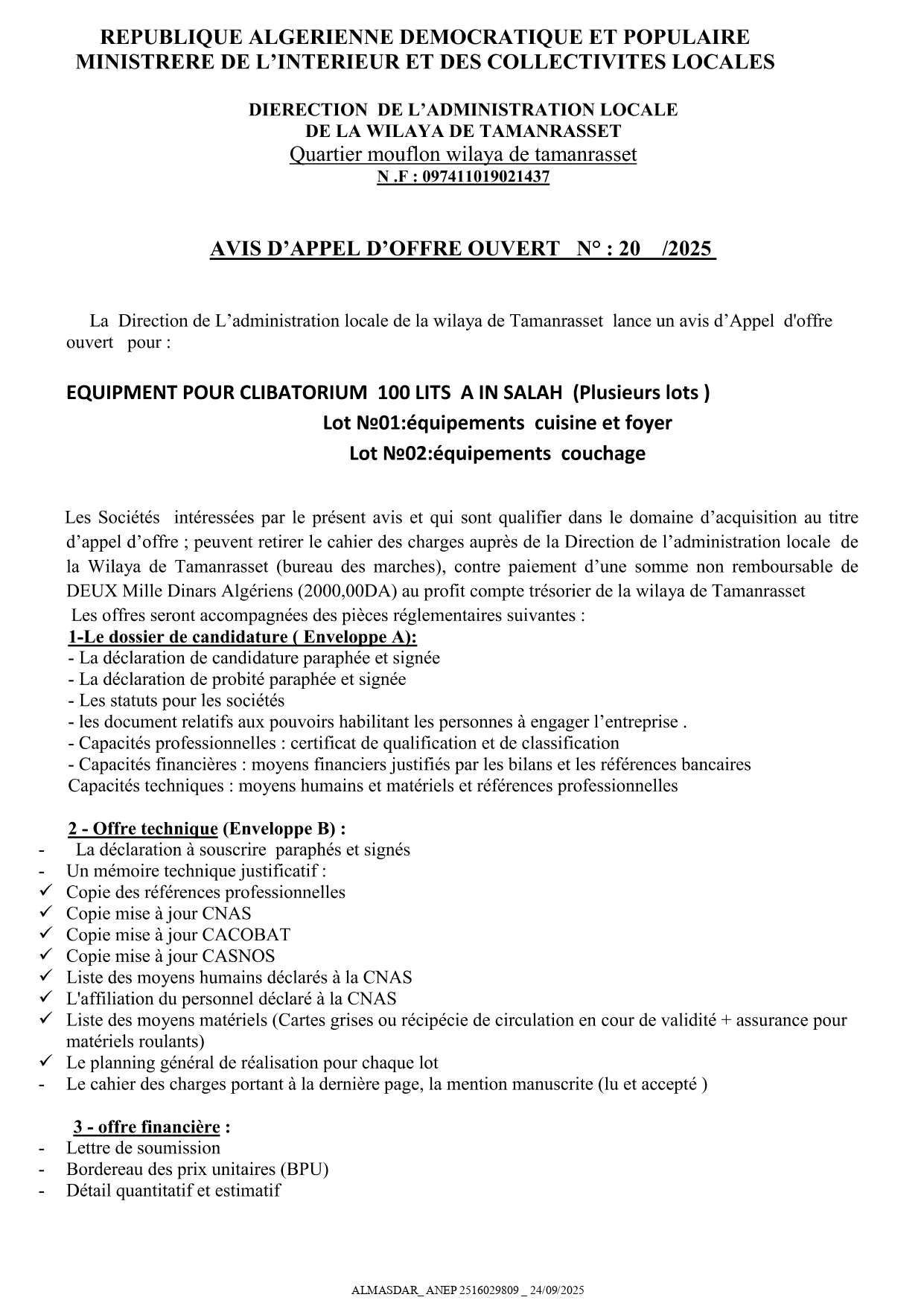 REPUBLIQUE ALGERIENNE DEMOCRATIQUE ET POPULAIRE
MINISTRERE DE L'INTERIEUR ET DES COLLECTIVITES LOCALES

DIERECTION DE L'ADMINISTRATION LOCALE
DE LA WILAYA DE TAMANRASSET
Quartier mouflon wilaya de tamanrasset
N .F : 097411019021437

AVIS D'APPEL D'OFFRE OUVERT N° : 20 /2025

La Direction de L'administration locale de la wilaya de Tamanrasset lance un avis d'Appel d'offre ouvert pour :

EQUIPMENT POUR CLIBATORIUM 100 LITS A IN SALAH (Plusieurs lots )
Lot №01:équipements cuisine et foyer
Lot №02:équipements couchage

Les Sociétés intéressées par le présent avis et qui sont qualifier dans le domaine d'acquisition au titre d'appel d'offre ; peuvent retirer le cahier des charges auprès de la Direction de l'administration locale de la Wilaya de Tamanrasset (bureau des marches), contre paiement d'une somme non remboursable de DEUX Mille Dinars Algériens (2000,00DA) au profit compte trésorier de la wilaya de Tamanrasset
Les offres seront accompagnées des pièces réglementaires suivantes :
1-Le dossier de candidature ( Enveloppe A):
- La déclaration de candidature paraphée et signée
- La déclaration de probité paraphée et signée
- Les statuts pour les sociétés
- les document relatifs aux pouvoirs habilitant les personnes à engager l'entreprise .
- Capacités professionnelles : certificat de qualification et de classification
- Capacités financières : moyens financiers justifiés par les bilans et les références bancaires
Capacités techniques : moyens humains et matériels et références professionnelles

2 - Offre technique (Enveloppe B) :
- La déclaration à souscrire paraphés et signés
- Un mémoire technique justificatif :
✓ Copie des références professionnelles
✓ Copie mise à jour CNAS
✓ Copie mise à jour CACOBAT
✓ Copie mise à jour CASNOS
✓ Liste des moyens humains déclarés à la CNAS
✓ L'affiliation du personnel déclaré à la CNAS
✓ Liste des moyens matériels (Cartes grises ou récipécie de circulation en cour de validité + assurance pour matériels roulants)
✓ Le planning général de réalisation pour chaque lot
- Le cahier des charges portant à la dernière page, la mention manuscrite (lu et accepté )

3 - offre financière :
- Lettre de soumission
- Bordereau des prix unitaires (BPU)
- Détail quantitatif et estimatif

ALMASDAR_ ANEP 2516029809 _ 24/09/2025